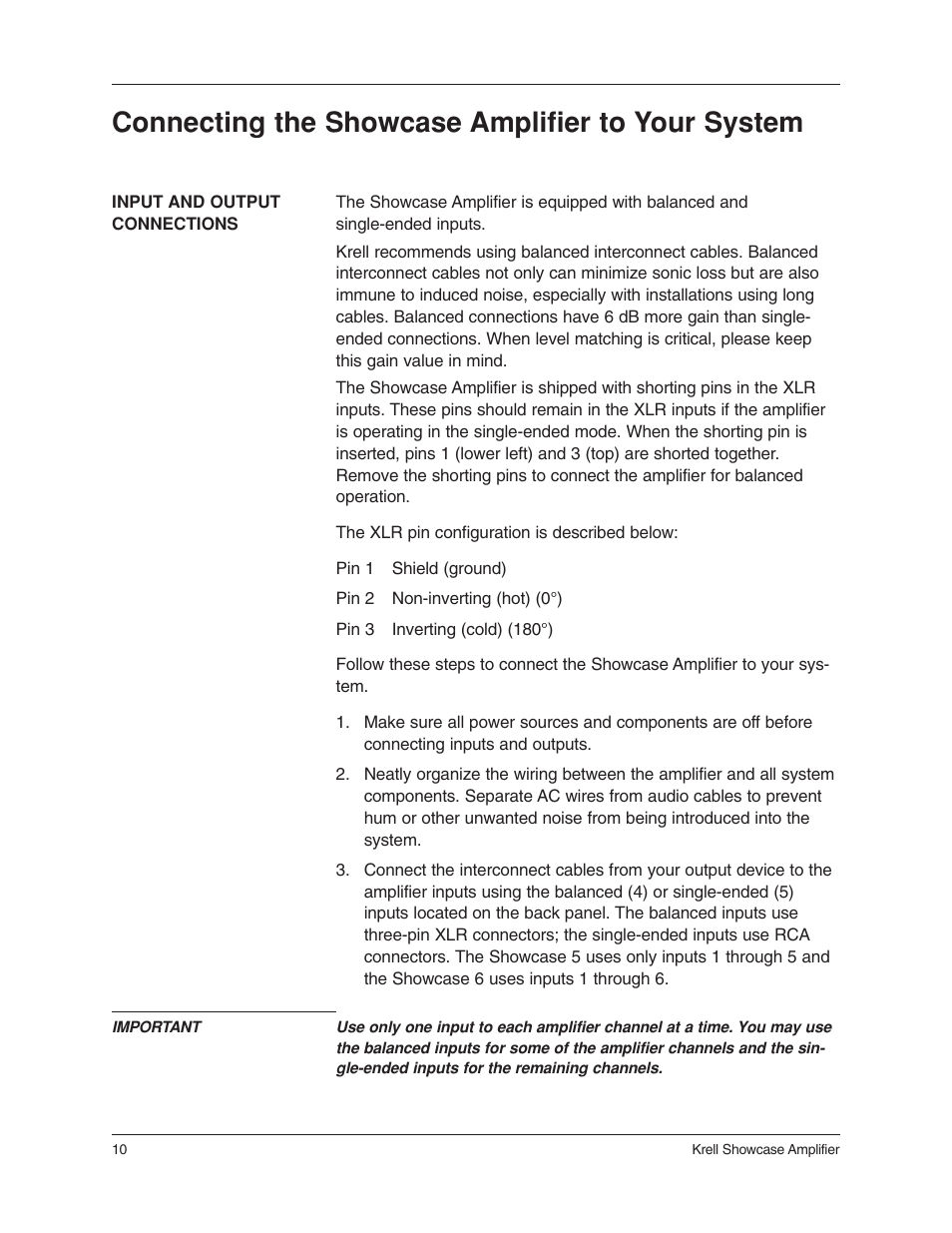 Connecting the Showcase Amplifier to Your System

INPUT AND OUTPUT CONNECTIONS

The Showcase Amplifier is equipped with balanced and single-ended inputs.

Krell recommends using balanced interconnect cables. Balanced interconnect cables not only can minimize sonic loss but are also immune to induced noise, especially with installations using long cables. Balanced connections have 6 dB more gain than single-ended connections. When level matching is critical, please keep this gain value in mind.

The Showcase Amplifier is shipped with shorting pins in the XLR inputs. These pins should remain in the XLR inputs if the amplifier is operating in the single-ended mode. When the shorting pin is inserted, pins 1 (lower left) and 3 (top) are shorted together. Remove the shorting pins to connect the amplifier for balanced operation.

The XLR pin configuration is described below:

Pin 1 Shield (ground)

Pin 2 Non-inverting (hot) (0°)

Pin 3 Inverting (cold) (180°)

Follow these steps to connect the Showcase Amplifier to your system.

1. Make sure all power sources and components are off before connecting inputs and outputs.

2. Neatly organize the wiring between the amplifier and all system components. Separate AC wires from audio cables to prevent hum or other unwanted noise from being introduced into the system.

3. Connect the interconnect cables from your output device to the amplifier inputs using the balanced (4) or single-ended (5) inputs located on the back panel. The balanced inputs use three-pin XLR connectors; the single-ended inputs use RCA connectors. The Showcase 5 uses only inputs 1 through 5 and the Showcase 6 uses inputs 1 through 6.

IMPORTANT

Use only one input to each amplifier channel at a time. You may use the balanced inputs for some of the amplifier channels and the single-ended inputs for the remaining channels.

10

Krell Showcase Amplifier